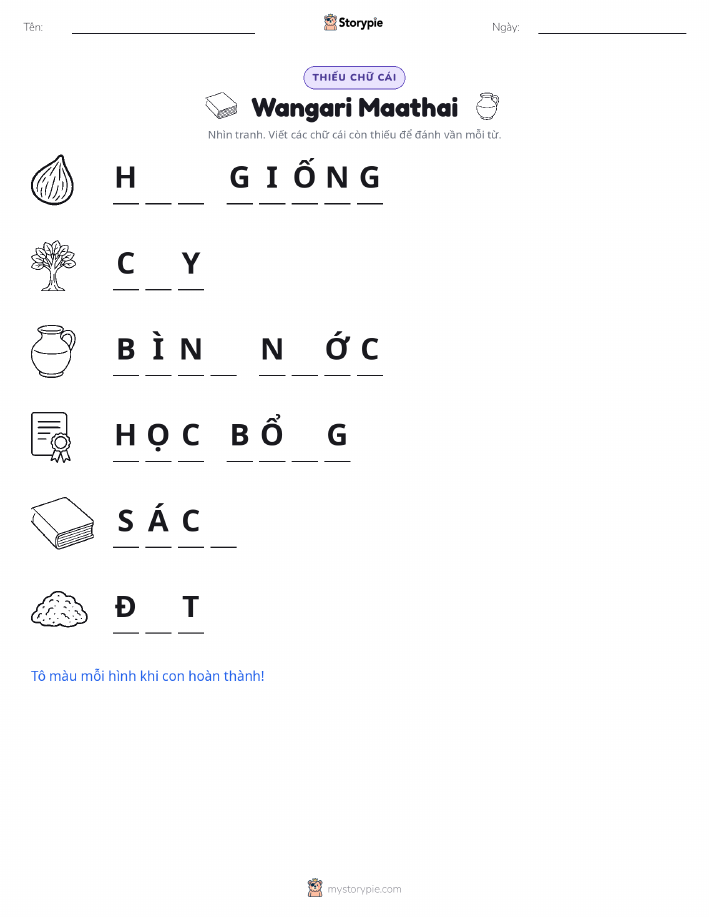 Tên: ____ Storypie Ngày: ____

THIẾU CHỮ CÁI

Wangari Maathai

Nhìn tranh. Viết các chữ cái còn thiếu để đánh vần mỗi từ.

H ____ ____ G I Ố N G

C ____ Y

B Ì N ____ N ____ Ớ C

H Ọ C B Ổ ____ G

S Á C ____

Đ ____ T

Tô màu mỗi hình khi con hoàn thành!

mystorypie.com